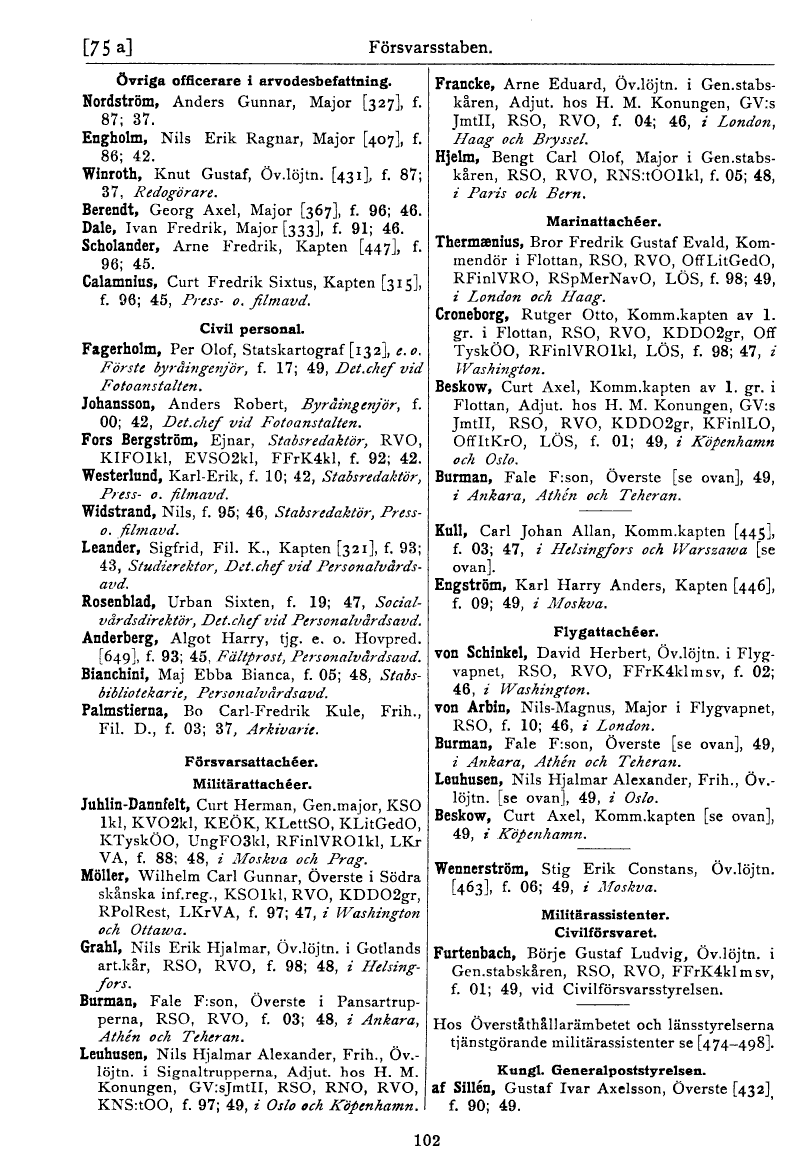 [75 a] Försvarsstaben.

Övriga officerare i arvodesbefattning.

Nordström, Anders Gunnar, Major [327], f. 87; 37.

Engholm, Nils Erik Ragnar, Major [407], f. 86; 42.

Winroth, Knut Gustaf, Öv.löjtn. [431], f. 87; 37, Redogörare.

Berendt, Georg Axel, Major [367], f. 96; 46.

Dale, Ivan Fredrik, Major [333], f. 91; 46.

Scholander, Arne Fredrik, Kapten [447], f. 96; 45.

Calamnius, Curt Fredrik Sixtus, Kapten [315], f. 96; 45, Press- o. filmavd.

Civil personal.

Fagerholm, Per Olof, Statskartograf [132], e. o. Förste byråingenjör, f. 17; 49, Det.chef vid Fotoanstalten.

Johansson, Anders Robert, Byråingenjör, f. 00; 42, Det.chef vid Fotoanstalten.

Fors Bergström, Ejnar, Stabsredaktör, RVO, KIFO1kl, EVSO2kl, FFrK4kl, f. 92; 42.

Westerlund, Karl-Erik, f. 10; 42, Stabsredaktör, Press- o. filmavd.

Widstrand, Nils, f. 95; 46, Stabsredaktör, Press- o. filmavd.

Leander, Sigfrid, Fil. K., Kapten [321], f. 93; 43, Studierektor, Det.chef vid Personalvårdsavd.

Rosenblad, Urban Sixten, f. 19; 47, Socialvårdsdirektör, Det.chef vid Personalvårdsavd.

Anderberg, Algot Harry, tjg. e. o. Hovpred. [649], f. 93; 45, Fältprost, Personalvårdsavd.

Bianchini, Maj Ebba Bianca, f. 05; 48, Stabsbibliotekarie, Personalvårdsavd.

Palmstierna, Bo Carl-Fredrik Kule, Frih., Fil. D., f. 03; 37, Arkivarie.

Försvarsattachéer.

Militärattachéer.

Juhlin-Dannfelt, Curt Herman, Gen.major, KSO 1kl, KVO2kl, KEÖK, KLettSO, KLitGedO, KTyskÖO, UngFO3kl, RFinlVRO1kl, LKr VA, f. 88; 48, i Moskva och Prag.

Möller, Wilhelm Carl Gunnar, Överste i Södra skånska inf.reg., KSO1kl, RVO, KDDO2gr, RPolRest, LKrVA, f. 97; 47, i Washington och Ottawa.

Grahl, Nils Erik Hjalmar, Öv.löjtn. i Gotlands art.kår, RSO, RVO, f. 98; 48, i Helsingfors.

Burman, Fale F:son, Överste i Pansartrupperna, RSO, RVO, f. 03; 48, i Ankara, Athén och Teheran.

Leuhusen, Nils Hjalmar Alexander, Frih., Öv.-löjtn. i Signaltrupperna, Adjut. hos H. M. Konungen, GV:sJmtII, RSO, RNO, RVO, KNS:tOO, f. 97; 49, i Oslo och Köpenhamn.

Francke, Arne Eduard, Öv.löjtn. i Gen.stabskåren, Adjut. hos H. M. Konungen, GV:s JmtII, RSO, RVO, f. 04; 46, i London, Haag och Bryssel.

Hjelm, Bengt Carl Olof, Major i Gen.stabskåren, RSO, RVO, RNS:tOO1kl, f. 05; 48, i Paris och Bern.

Marinattachéer.

Thermænius, Bror Fredrik Gustaf Evald, Kommendör i Flottan, RSO, RVO, OffLitGedO, RFinlVRO, RSpMerNavO, LÖS, f. 98; 49, i London och Haag.

Croneborg, Rutger Otto, Komm.kapten av 1. gr. i Flottan, RSO, RVO, KDDO2gr, Off TyskÖO, RFinlVRO1kl, LÖS, f. 98; 47, i Washington.

Beskow, Curt Axel, Komm.kapten av 1. gr. i Flottan, Adjut. hos H. M. Konungen, GV:s JmtII, RSO, RVO, KDDO2gr, KFinlLO, OffItKrO, LÖS, f. 01; 49, i Köpenhamn och Oslo.

Burman, Fale F:son, Överste [se ovan], 49, i Ankara, Athén och Teheran.

Kull, Carl Johan Allan, Komm.kapten [445], f. 03; 47, i Helsingfors och Warszawa [se ovan].

Engström, Karl Harry Anders, Kapten [446], f. 09; 49, i Moskva.

Flygattachéer.

von Schinkel, David Herbert, Öv.löjtn. i Flygvapnet, RSO, RVO, FFrK4klmsv, f. 02; 46, i Washington.

von Arbin, Nils-Magnus, Major i Flygvapnet, RSO, f. 10; 46, i London.

Burman, Fale F:son, Överste [se ovan], 49, i Ankara, Athén och Teheran.

Leuhusen, Nils Hjalmar Alexander, Frih., Öv.-löjtn. [se ovan], 49, i Oslo.

Beskow, Curt Axel, Komm.kapten [se ovan], 49, i Köpenhamn.

Wennerström, Stig Erik Constans, Öv.löjtn. [463], f. 06; 49, i Moskva.

Militärassistenter.

Civilförsvaret.

Furtenbach, Börje Gustaf Ludvig, Öv.löjtn. i Gen.stabskåren, RSO, RVO, FFrK4klmsv, f. 01; 49, vid Civilförsvarsstyrelsen.

Hos Överståthållarämbetet och länsstyrelserna tjänstgörande militärassistenter se [474–498].

Kungl. Generalpoststyrelsen.

af Sillén, Gustaf Ivar Axelsson, Överste [432], f. 90; 49.

102